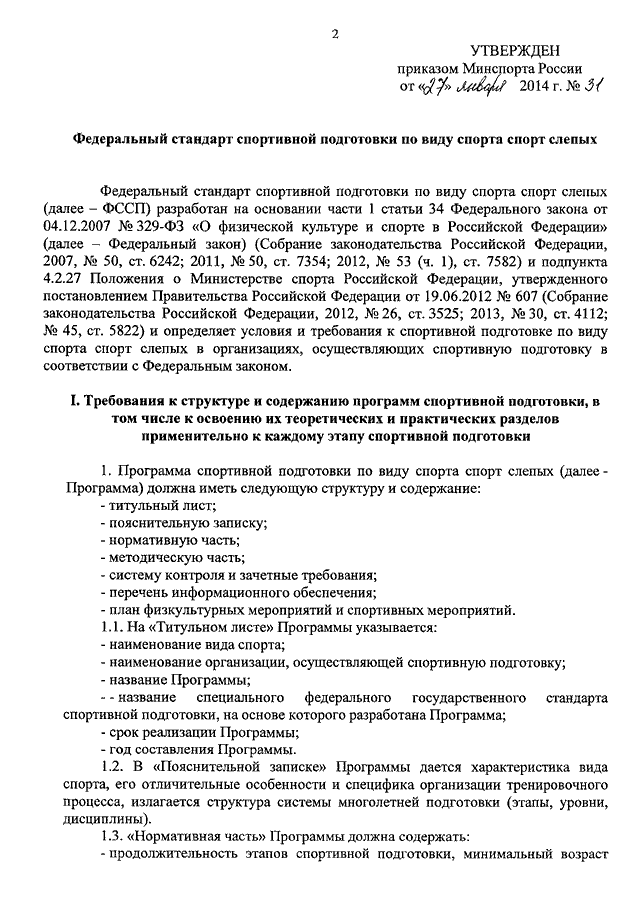 2

УТВЕРЖДЕН
приказом Минспорта России
от «27» января 2014 г. № 31

Федеральный стандарт спортивной подготовки по виду спорта спорт слепых

Федеральный стандарт спортивной подготовки по виду спорта спорт слепых (далее – ФССП) разработан на основании части 1 статьи 34 Федерального закона от 04.12.2007 № 329-ФЗ «О физической культуре и спорте в Российской Федерации» (далее – Федеральный закон) (Собрание законодательства Российской Федерации, 2007, № 50, ст. 6242; 2011, № 50, ст. 7354; 2012, № 53 (ч. 1), ст. 7582) и подпункта 4.2.27 Положения о Министерстве спорта Российской Федерации, утвержденного постановлением Правительства Российской Федерации от 19.06.2012 № 607 (Собрание законодательства Российской Федерации, 2012, № 26, ст. 3525; 2013, № 30, ст. 4112; № 45, ст. 5822) и определяет условия и требования к спортивной подготовке по виду спорта спорт слепых в организациях, осуществляющих спортивную подготовку в соответствии с Федеральным законом.

I. Требования к структуре и содержанию программ спортивной подготовки, в том числе к освоению их теоретических и практических разделов применительно к каждому этапу спортивной подготовки

1. Программа спортивной подготовки по виду спорта спорт слепых (далее - Программа) должна иметь следующую структуру и содержание:
- титульный лист;
- пояснительную записку;
- нормативную часть;
- методическую часть;
- систему контроля и зачетные требования;
- перечень информационного обеспечения;
- план физкультурных мероприятий и спортивных мероприятий.
1.1. На «Титульном листе» Программы указывается:
- наименование вида спорта;
- наименование организации, осуществляющей спортивную подготовку;
- название Программы;
- - название специального федерального государственного стандарта спортивной подготовки, на основе которого разработана Программа;
- срок реализации Программы;
- год составления Программы.
1.2. В «Пояснительной записке» Программы дается характеристика вида спорта, его отличительные особенности и специфика организации тренировочного процесса, излагается структура системы многолетней подготовки (этапы, уровни, дисциплины).
1.3. «Нормативная часть» Программы должна содержать:
- продолжительность этапов спортивной подготовки, минимальный возраст